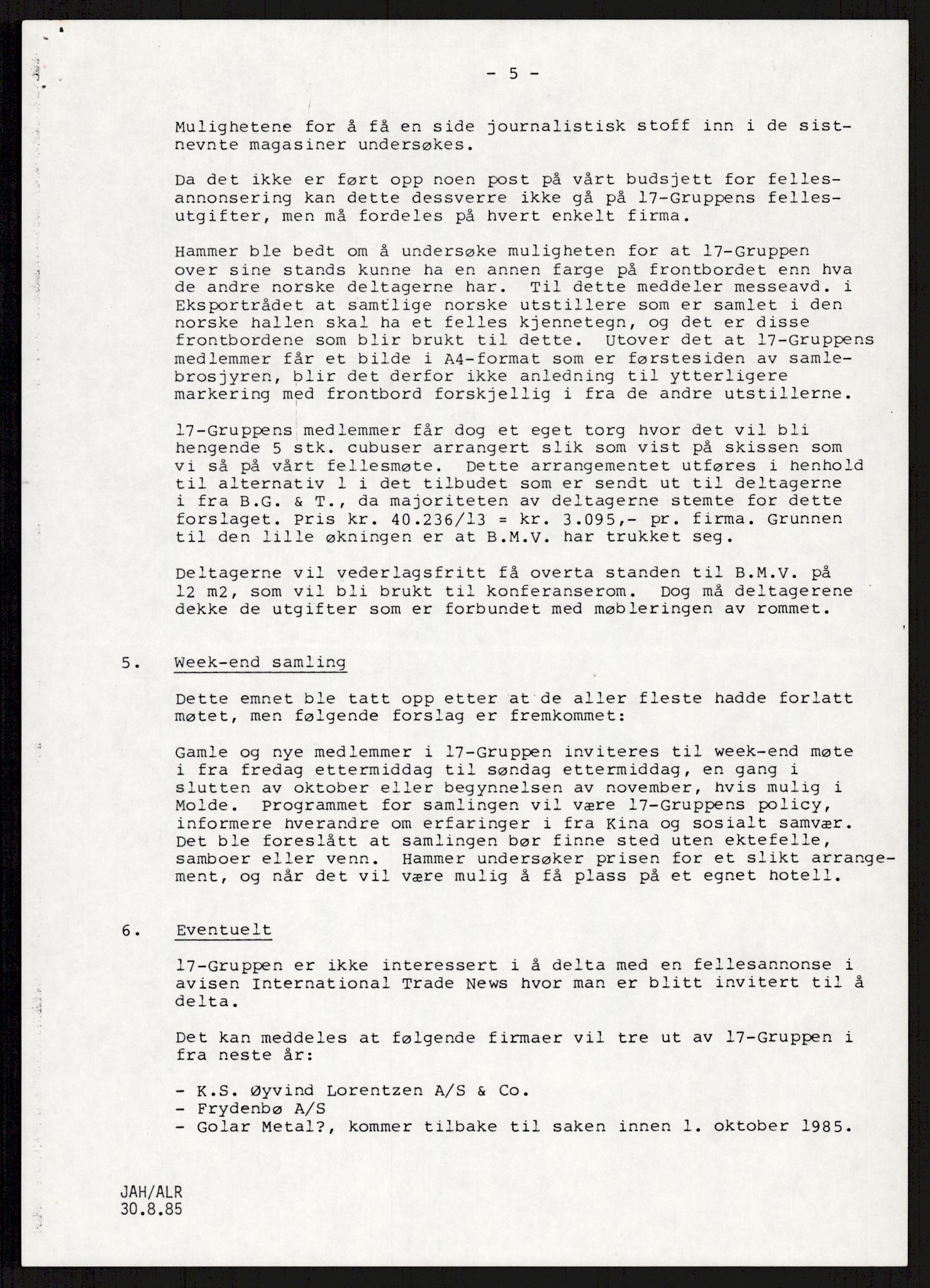 - 5 -

Mulighetene for å få en side journalistisk stoff inn i de sistnevnte magasiner undersøkes.

Da det ikke er ført opp noen post på vårt budsjett for fellesannonsering kan dette dessverre ikke gå på 17-Gruppens fellesutgifter, men må fordeles på hvert enkelt firma.

Hammer ble bedt om å undersøke muligheten for at 17-Gruppen over sine stands kunne ha en annen farge på frontbordet enn hva de andre norske deltagerne har. Til dette meddeler messeavd. i Eksportrådet at samtlige norske utstillere som er samlet i den norske hallen skal ha et felles kjennetegn, og det er disse frontbordene som blir brukt til dette. Utover det at 17-Gruppens medlemmer får et bilde i A4-format som er førstesiden av samlebrosjyren, blir det derfor ikke anledning til ytterligere markering med frontbord forskjellig i fra de andre utstillerne.

17-Gruppens medlemmer får dog et eget torg hvor det vil bli hengende 5 stk. cubuser arrangert slik som vist på skissen som vi så på vårt fellesmøte. Dette arrangementet utføres i henhold til alternativ 1 i det tilbudet som er sendt ut til deltagerne i fra B.G. & T., da majoriteten av deltagerne stemte for dette forslaget. Pris kr. 40.236/13 = kr. 3.095,- pr. firma. Grunnen til den lille økningen er at B.M.V. har trukket seg.

Deltagerne vil vederlagsfritt få overta standen til B.M.V. på 12 m2, som vil bli brukt til konferanserom. Dog må deltagerene dekke de utgifter som er forbundet med møbleringen av rommet.

5. Week-end samling

Dette emnet ble tatt opp etter at de aller fleste hadde forlatt møtet, men følgende forslag er fremkommet:

Gamle og nye medlemmer i 17-Gruppen inviteres til week-end møte i fra fredag ettermiddag til søndag ettermiddag, en gang i slutten av oktober eller begynnelsen av november, hvis mulig i Molde. Programmet for samlingen vil være 17-Gruppens policy, informere hverandre om erfaringer i fra Kina og sosialt samvær. Det ble foreslått at samlingen bør finne sted uten ektefelle, samboer eller venn. Hammer undersøker prisen for et slikt arrangement, og når det vil være mulig å få plass på et egnet hotell.

6. Eventuelt

17-Gruppen er ikke interessert i å delta med en fellesannonse i avisen International Trade News hvor man er blitt invitert til å delta.

Det kan meddeles at følgende firmaer vil tre ut av 17-Gruppen i fra neste år:

- K.S. Øyvind Lorentzen A/S & Co.
- Frydenbø A/S
- Golar Metal?, kommer tilbake til saken innen 1. oktober 1985.

JAH/ALR
30.8.85